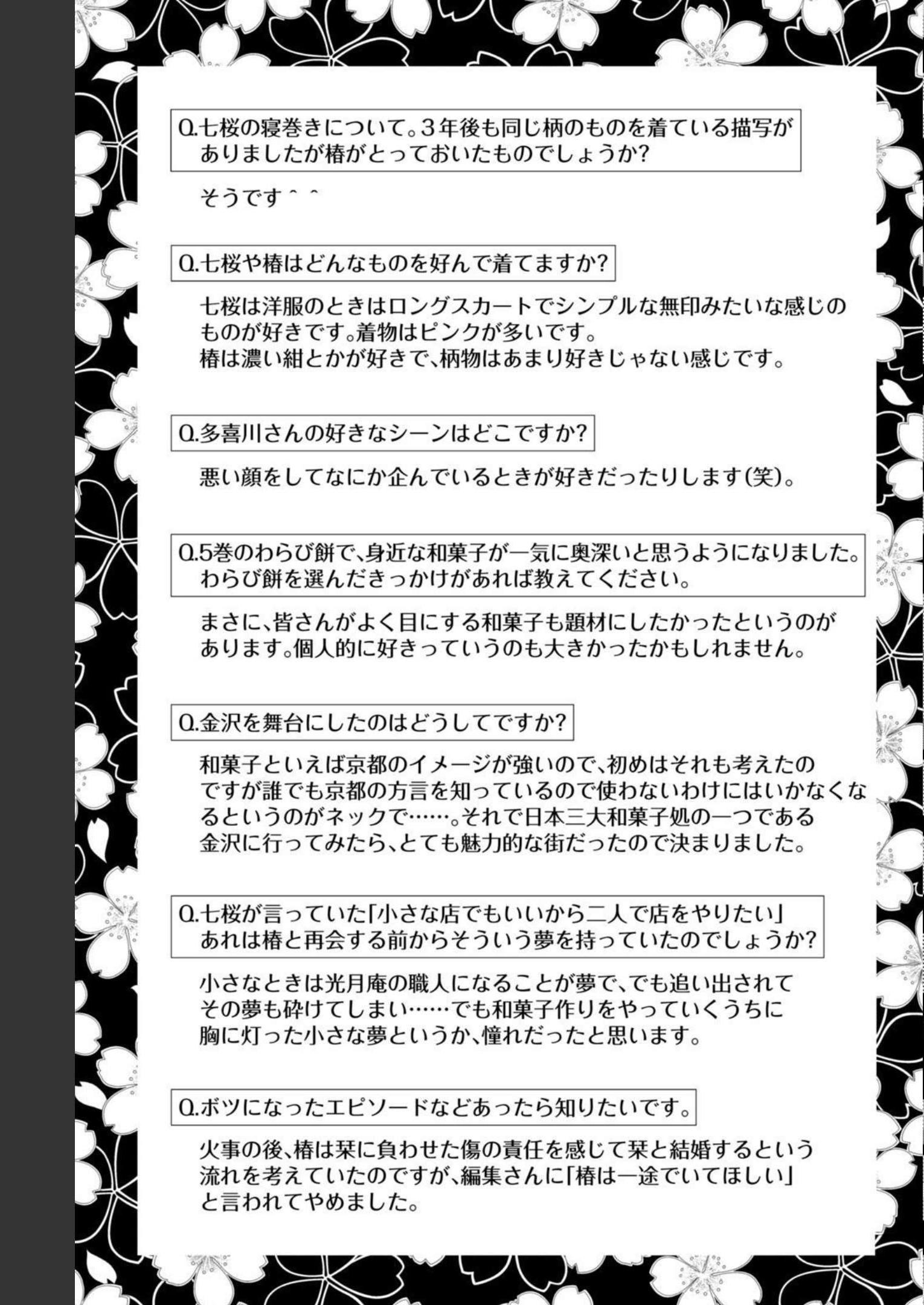 Q.七桜の寝巻きについて。3年後も同じ柄のものを着ている描写がありましたが椿がとっておいたものでしょうか?

そうです＾＾

Q.七桜や椿はどんなものを好んで着てますか?

七桜は洋服のときはロングスカートでシンプルな無印みたいな感じのものが好きです。着物はピンクが多いです。
椿は濃い紺とかが好きで、柄物はあまり好きじゃない感じです。

Q.多喜川さんの好きなシーンはどこですか?

悪い顔をしてなにか企んでいるときが好きだったりします(笑)。

Q.5巻のわらび餅で、身近な和菓子が一気に奥深いと思うようになりました。わらび餅を選んだきっかけがあれば教えてください。

まさに、皆さんがよく目にする和菓子も題材にしたかったというのがあります。個人的に好きっていうのも大きかったかもしれません。

Q.金沢を舞台にしたのはどうしてですか?

和菓子といえば京都のイメージが強いので、初めはそれも考えたのですが誰でも京都の方言を知っているので使わないわけにはいかなくなるというのがネックで……。それで日本三大和菓子処の一つである金沢に行ってみたら、とても魅力的な街だったので決まりました。

Q.七桜が言っていた「小さな店でもいいから二人で店をやりたい」あれは椿と再会する前からそういう夢を持っていたのでしょうか?

小さなときは光月庵の職人になることが夢で、でも追い出されてその夢も砕けてしまい……でも和菓子作りをやっていくうちに胸に灯った小さな夢というか、憧れだったと思います。

Q.ボツになったエピソードなどあったら知りたいです。

火事の後、椿は栞に負わせた傷の責任を感じて栞と結婚するという流れを考えていたのですが、編集さんに「椿は一途でいてほしい」と言われてやめました。